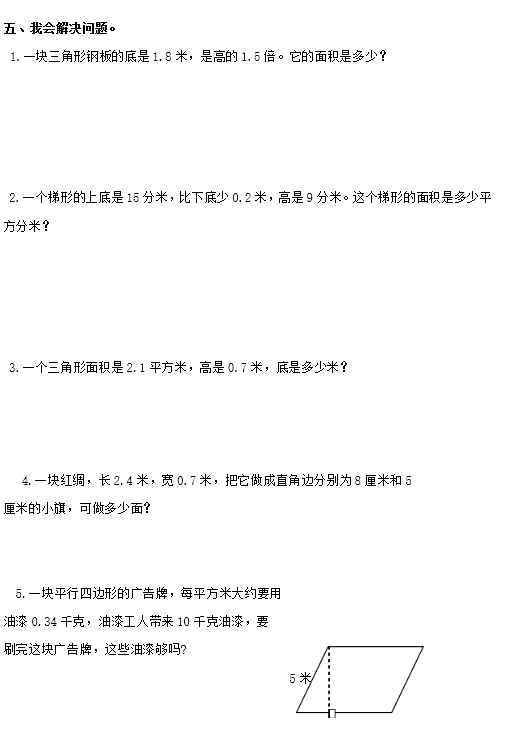 五、我会解决问题。

1. 一块三角形钢板的底是 1.8 米，是高的 1.5 倍。它的面积是多少？

2. 一个梯形的上底是 15 分米，比下底少 0.2 米，高是 9 分米。这个梯形的面积是多少平方分米？

3. 一个三角形面积是 2.1 平方米，高是 0.7 米，底是多少米？

4. 一块红绸，长 2.4 米，宽 0.7 米，把它做成直角边分别为 8 厘米和 5 厘米的小旗，可做多少面？

5. 一块平行四边形的广告牌，每平方米大约要用油漆 0.34 千克，油漆工人带来 10 千克油漆，要刷完这块广告牌，这些油漆够吗?

5 米